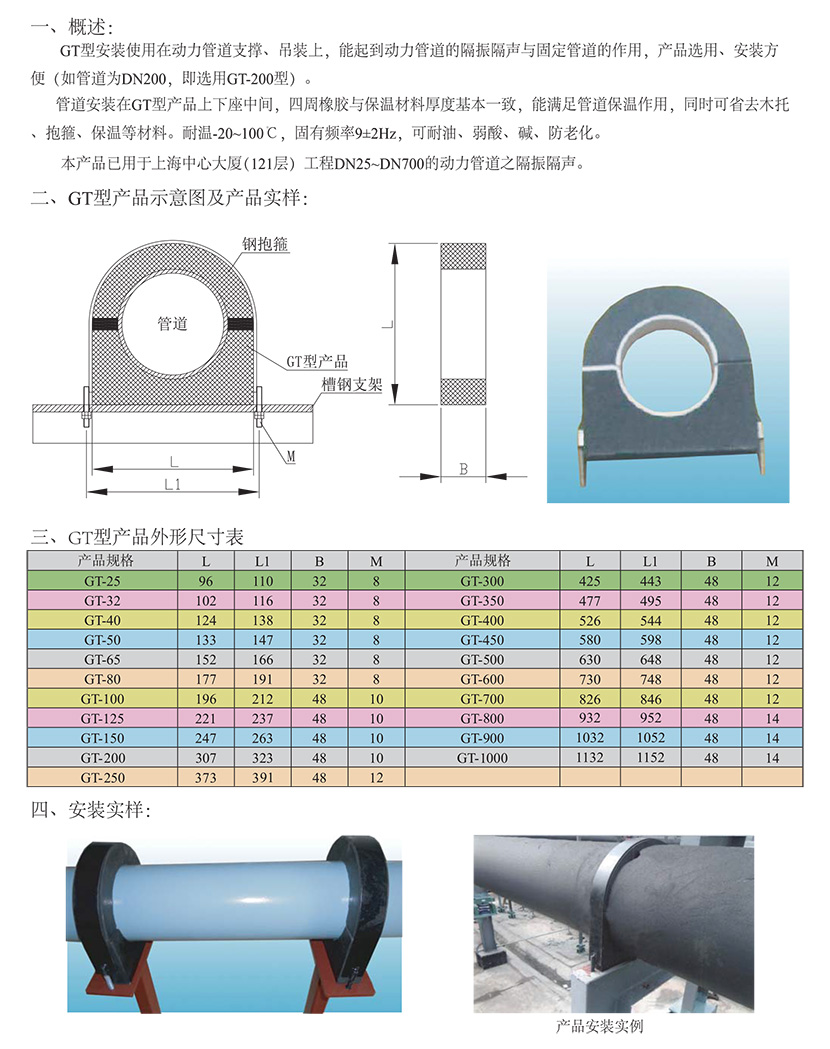 一、概述:

GT型安装使用在动力管道支撑、吊装上，能起到动力管道的隔振隔声与固定管道的作用，产品选用、安装方便（如管道为DN200，即选用GT-200型）。

管道安装在GT型产品上下座中间，四周橡胶与保温材料厚度基本一致，能满足管道保温作用，同时可省去木托、抱箍、保温等材料。耐温-20~100℃，固有频率9±2Hz，可耐油、弱酸、碱、防老化。

本产品已用于上海中心大厦(121层)工程DN25~DN700的动力管道之隔振隔声。

二、GT型产品示意图及产品实样:

钢抱箍

管道

GT型产品

槽钢支架

M

L

L1

L

B

三、GT型产品外形尺寸表

| 产品规格 | L | L1 | B | M | 产品规格 | L | L1 | B | M |
|---|---|---|---|---|---|---|---|---|---|
| GT-25 | 96 | 110 | 32 | 8 | GT-300 | 425 | 443 | 48 | 12 |
| GT-32 | 102 | 116 | 32 | 8 | GT-350 | 477 | 495 | 48 | 12 |
| GT-40 | 124 | 138 | 32 | 8 | GT-400 | 526 | 544 | 48 | 12 |
| GT-50 | 133 | 147 | 32 | 8 | GT-450 | 580 | 598 | 48 | 12 |
| GT-65 | 152 | 166 | 32 | 8 | GT-500 | 630 | 648 | 48 | 12 |
| GT-80 | 177 | 191 | 32 | 8 | GT-600 | 730 | 748 | 48 | 12 |
| GT-100 | 196 | 212 | 48 | 10 | GT-700 | 826 | 846 | 48 | 12 |
| GT-125 | 221 | 237 | 48 | 10 | GT-800 | 932 | 952 | 48 | 14 |
| GT-150 | 247 | 263 | 48 | 10 | GT-900 | 1032 | 1052 | 48 | 14 |
| GT-200 | 307 | 323 | 48 | 10 | GT-1000 | 1132 | 1152 | 48 | 14 |
| GT-250 | 373 | 391 | 48 | 12 | | | | | |

四、安装实样:

产品安装实例